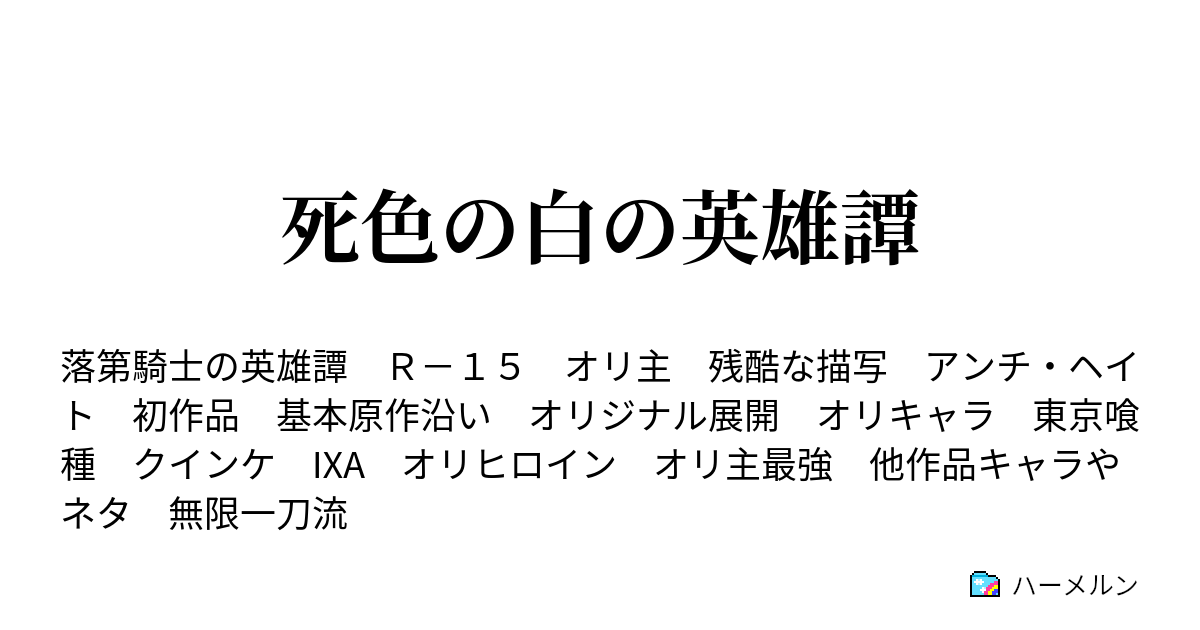 死色の白の英雄譚

落第騎士の英雄譚　Ｒ－１５　オリ主　残酷な描写　アンチ・ヘイト　初作品　基本原作沿い　オリジナル展開　オリキャラ　東京喰種　クインケ　IXA　オリヒロイン　オリ主最強　他作品キャラやネタ　無限一刀流

ハーメルン